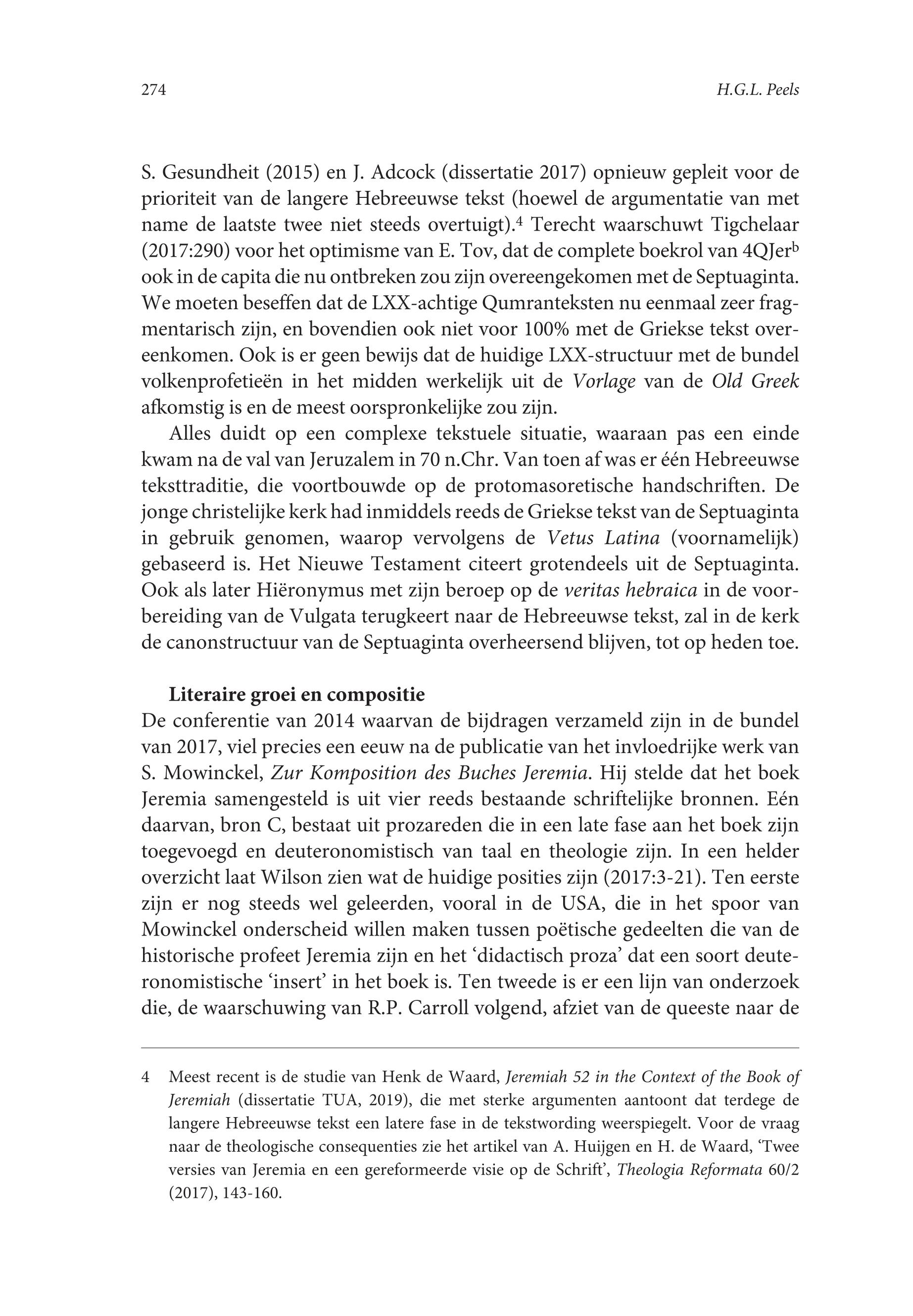 274 H.G.L. Peels

S. Gesundheit (2015) en J. Adcock (dissertatie 2017) opnieuw gepleit voor de prioriteit van de langere Hebreeuwse tekst (hoewel de argumentatie van met name de laatste twee niet steeds overtuigt).$^4$ Terecht waarschuwt Tigchelaar (2017:290) voor het optimisme van E. Tov, dat de complete boekrol van 4QJer$^b$ ook in de capita die nu ontbreken zou zijn overeengekomen met de Septuaginta. We moeten beseffen dat de LXX-achtige Qumranteksten nu eenmaal zeer fragmentarisch zijn, en bovendien ook niet voor 100% met de Griekse tekst overeenkomen. Ook is er geen bewijs dat de huidige LXX-structuur met de bundel volkenprofetieën in het midden werkelijk uit de Vorlage van de Old Greek afkomstig is en de meest oorspronkelijke zou zijn.

Alles duidt op een complexe tekstuele situatie, waaraan pas een einde kwam na de val van Jeruzalem in 70 n.Chr. Van toen af was er één Hebreeuwse teksttraditie, die voortbouwde op de protomasoretische handschriften. De jonge christelijke kerk had inmiddels reeds de Griekse tekst van de Septuaginta in gebruik genomen, waarop vervolgens de Vetus Latina (voornamelijk) gebaseerd is. Het Nieuwe Testament citeert grotendeels uit de Septuaginta. Ook als later Hiëronymus met zijn beroep op de veritas hebraica in de voorbereiding van de Vulgata terugkeert naar de Hebreeuwse tekst, zal in de kerk de canonstructuur van de Septuaginta overheersend blijven, tot op heden toe.

Literaire groei en compositie
De conferentie van 2014 waarvan de bijdragen verzameld zijn in de bundel van 2017, viel precies een eeuw na de publicatie van het invloedrijke werk van S. Mowinckel, Zur Komposition des Buches Jeremia. Hij stelde dat het boek Jeremia samengesteld is uit vier reeds bestaande schriftelijke bronnen. Eén daarvan, bron C, bestaat uit prozareden die in een late fase aan het boek zijn toegevoegd en deuteronomistisch van taal en theologie zijn. In een helder overzicht laat Wilson zien wat de huidige posities zijn (2017:3-21). Ten eerste zijn er nog steeds wel geleerden, vooral in de USA, die in het spoor van Mowinckel onderscheid willen maken tussen poëtische gedeelten die van de historische profeet Jeremia zijn en het ‘didactisch proza’ dat een soort deuteronomistische ‘insert’ in het boek is. Ten tweede is er een lijn van onderzoek die, de waarschuwing van R.P. Carroll volgend, afziet van de queeste naar de

4 Meest recent is de studie van Henk de Waard, Jeremiah 52 in the Context of the Book of Jeremiah (dissertatie TUA, 2019), die met sterke argumenten aantoont dat terdege de langere Hebreeuwse tekst een latere fase in de tekstwording weerspiegelt. Voor de vraag naar de theologische consequenties zie het artikel van A. Huijgen en H. de Waard, ‘Twee versies van Jeremia en een gereformeerde visie op de Schrift’, Theologia Reformata 60/2 (2017), 143-160.